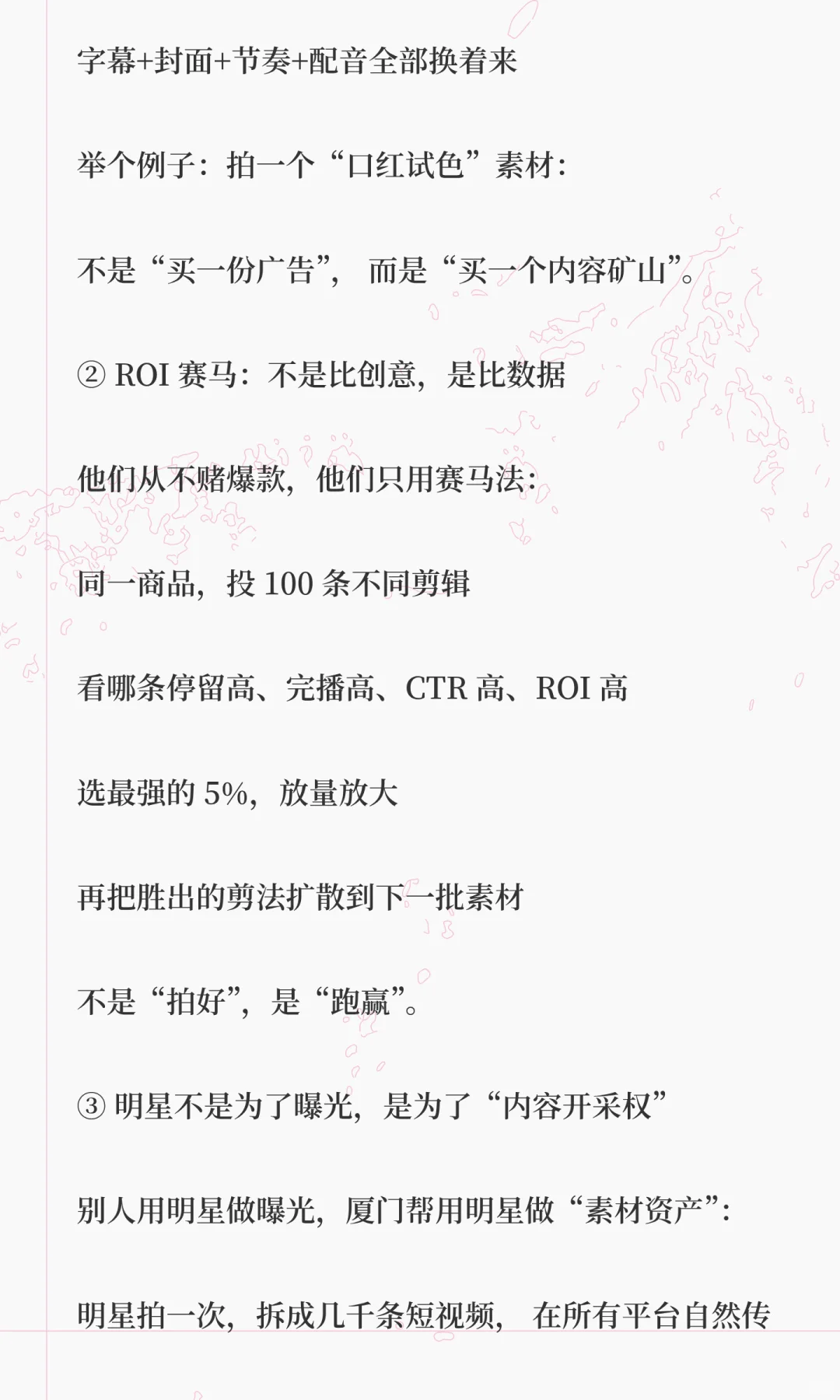 字幕+封面+节奏+配音全部换着来

举个例子：拍一个“口红试色”素材：

不是“买一份广告”，而是“买一个内容矿山”。

② ROI 赛马：不是比创意，是比数据

他们从不赌爆款，他们只用赛马法：

同一商品，投 100 条不同剪辑

看哪条停留高、完播高、CTR 高、ROI 高

选最强的 5%，放量放大

再把胜出的剪法扩散到下一批素材

不是“拍好”，是“跑赢”。

③ 明星不是为了曝光，是为了“内容开采权”

别人用明星做曝光，厦门帮用明星做“素材资产”：

明星拍一次，拆成几千条短视频，在所有平台自然传